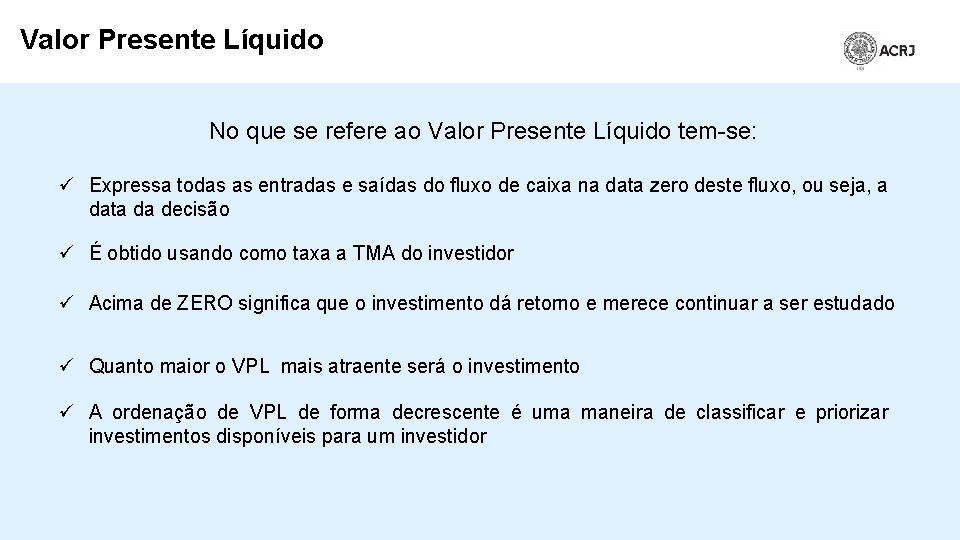 Valor Presente Líquido

ACRJ

No que se refere ao Valor Presente Líquido tem-se:

✓ Expressa todas as entradas e saídas do fluxo de caixa na data zero deste fluxo, ou seja, a data da decisão

✓ É obtido usando como taxa a TMA do investidor

✓ Acima de ZERO significa que o investimento dá retorno e merece continuar a ser estudado

✓ Quanto maior o VPL mais atraente será o investimento

✓ A ordenação de VPL de forma decrescente é uma maneira de classificar e priorizar investimentos disponíveis para um investidor